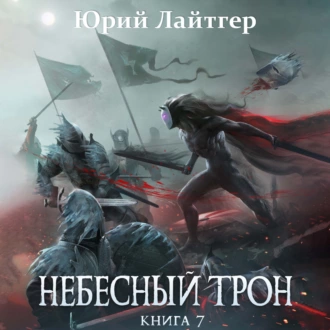 Юрий Лайтгер

НЕБЕСНЫЙ ТРОН

КНИГА 7